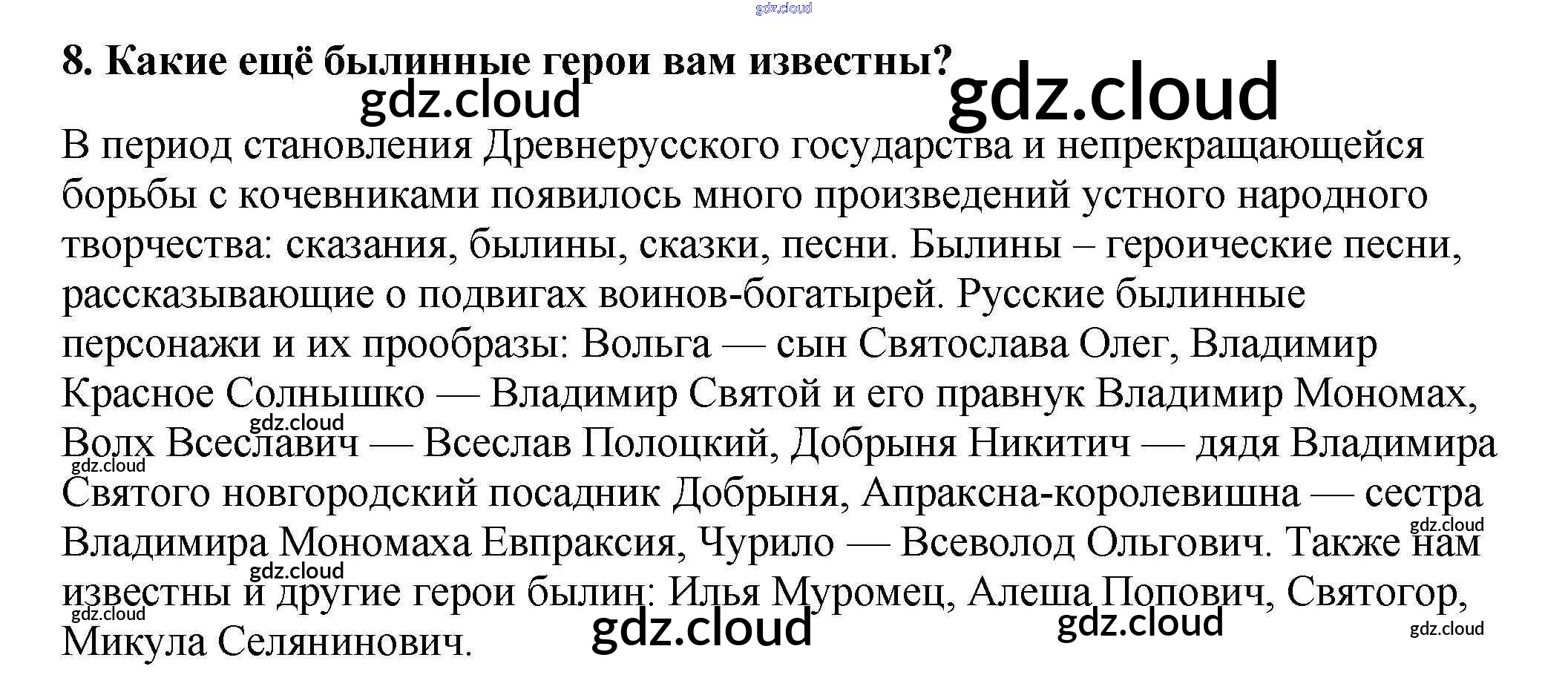 8. Какие ещё былинные герои вам известны?

В период становления Древнерусского государства и непрекращающейся борьбы с кочевниками появилось много произведений устного народного творчества: сказания, былины, сказки, песни. Былины – героические песни, рассказывающие о подвигах воинов-богатырей. Русские былинные персонажи и их прообразы: Вольга — сын Святослава Олег, Владимир Красное Солнышко — Владимир Святой и его правнук Владимир Мономах, Волх Всеславич — Всеслав Полоцкий, Добрыня Никитич — дядя Владимира Святого новгородский посадник Добрыня, Апраксна-королевишна — сестра Владимира Мономаха Евпраксия, Чурило — Всеволод Ольгович. Также нам известны и другие герои былин: Илья Муромец, Алеша Попович, Святогор, Микула Селянинович.

gdz.cloud